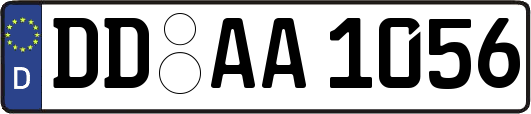 D
DD AA 1056